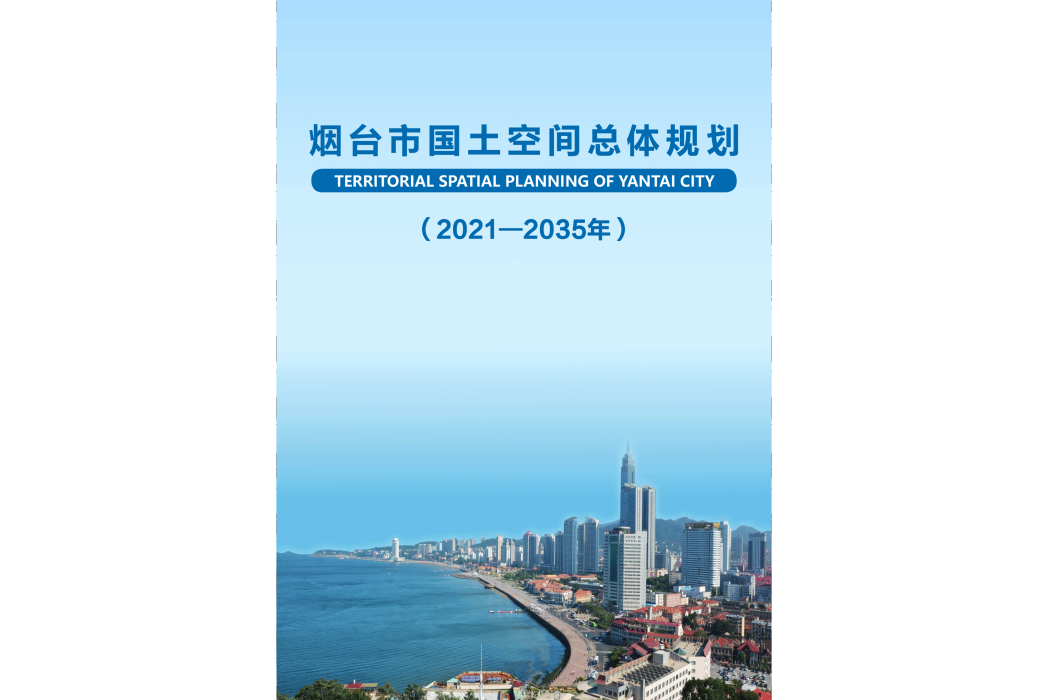 烟台市国土空间总体规划

TERRITORIAL SPATIAL PLANNING OF YANTAI CITY

（2021—2035年）